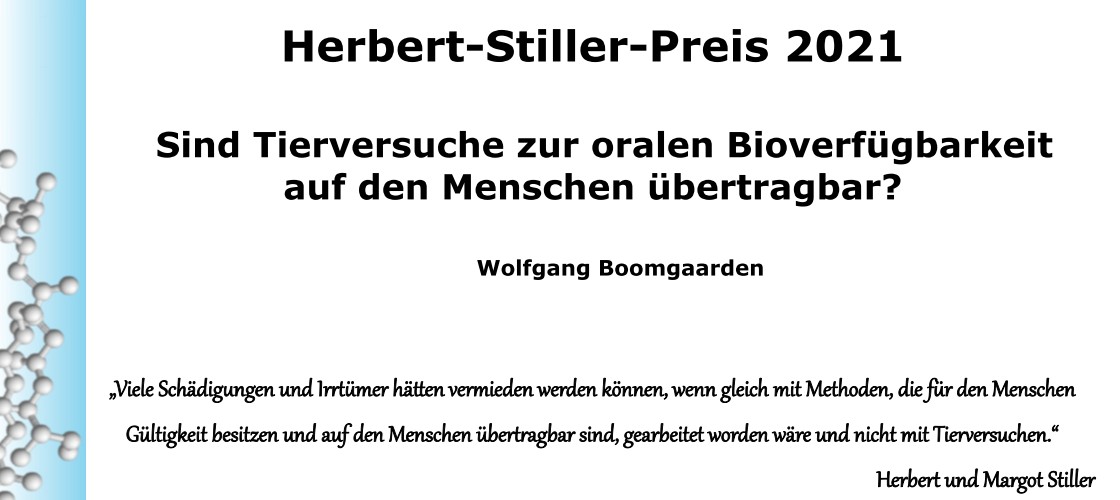 Herbert-Stiller-Preis 2021

Sind Tierversuche zur oralen Bioverfügbarkeit auf den Menschen übertragbar?

Wolfgang Boomgaarden

„Viele Schädigungen und Irrtümer hätten vermieden werden können, wenn gleich mit Methoden, die für den Menschen Gültigkeit besitzen und auf den Menschen übertragbar sind, gearbeitet worden wäre und nicht mit Tierversuchen.“

Herbert und Margot Stiller